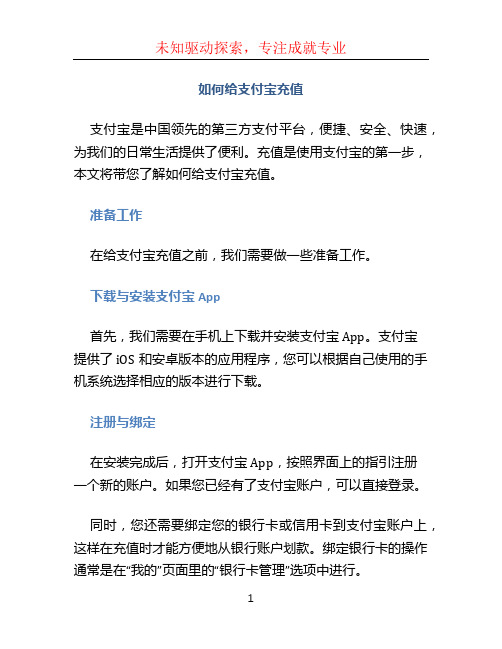 未知驱动探索，专注成就专业

如何给支付宝充值

支付宝是中国领先的第三方支付平台，便捷、安全、快速，为我们的日常生活提供了便利。充值是使用支付宝的第一步，本文将带您了解如何给支付宝充值。

准备工作

在给支付宝充值之前，我们需要做一些准备工作。

下载与安装支付宝 App

首先，我们需要在手机上下载并安装支付宝 App。支付宝提供了 iOS 和安卓版本的应用程序，您可以根据自己使用的手机系统选择相应的版本进行下载。

注册与绑定

在安装完成后，打开支付宝 App，按照界面上的指引注册一个新的账户。如果您已经有了支付宝账户，可以直接登录。

同时，您还需要绑定您的银行卡或信用卡到支付宝账户上，这样在充值时才能方便地从银行账户划款。绑定银行卡的操作通常是在“我的”页面里的“银行卡管理”选项中进行。

1